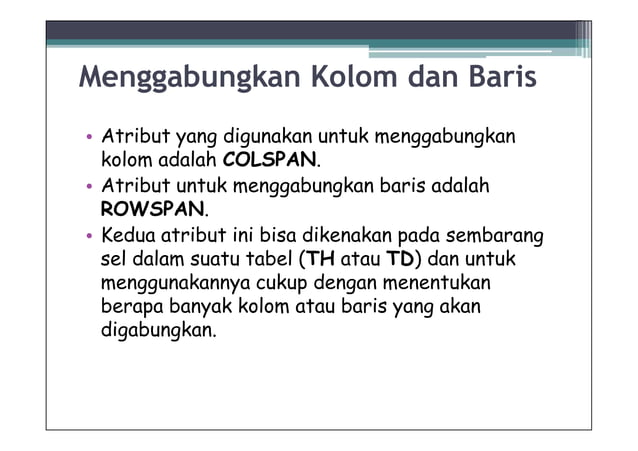 Menggabungkan Kolom dan Baris

• Atribut yang digunakan untuk menggabungkan kolom adalah COLSPAN.
• Atribut untuk menggabungkan baris adalah ROWSPAN.
• Kedua atribut ini bisa dikenakan pada sembarang sel dalam suatu tabel (TH atau TD) dan untuk menggunakannya cukup dengan menentukan berapa banyak kolom atau baris yang akan digabungkan.